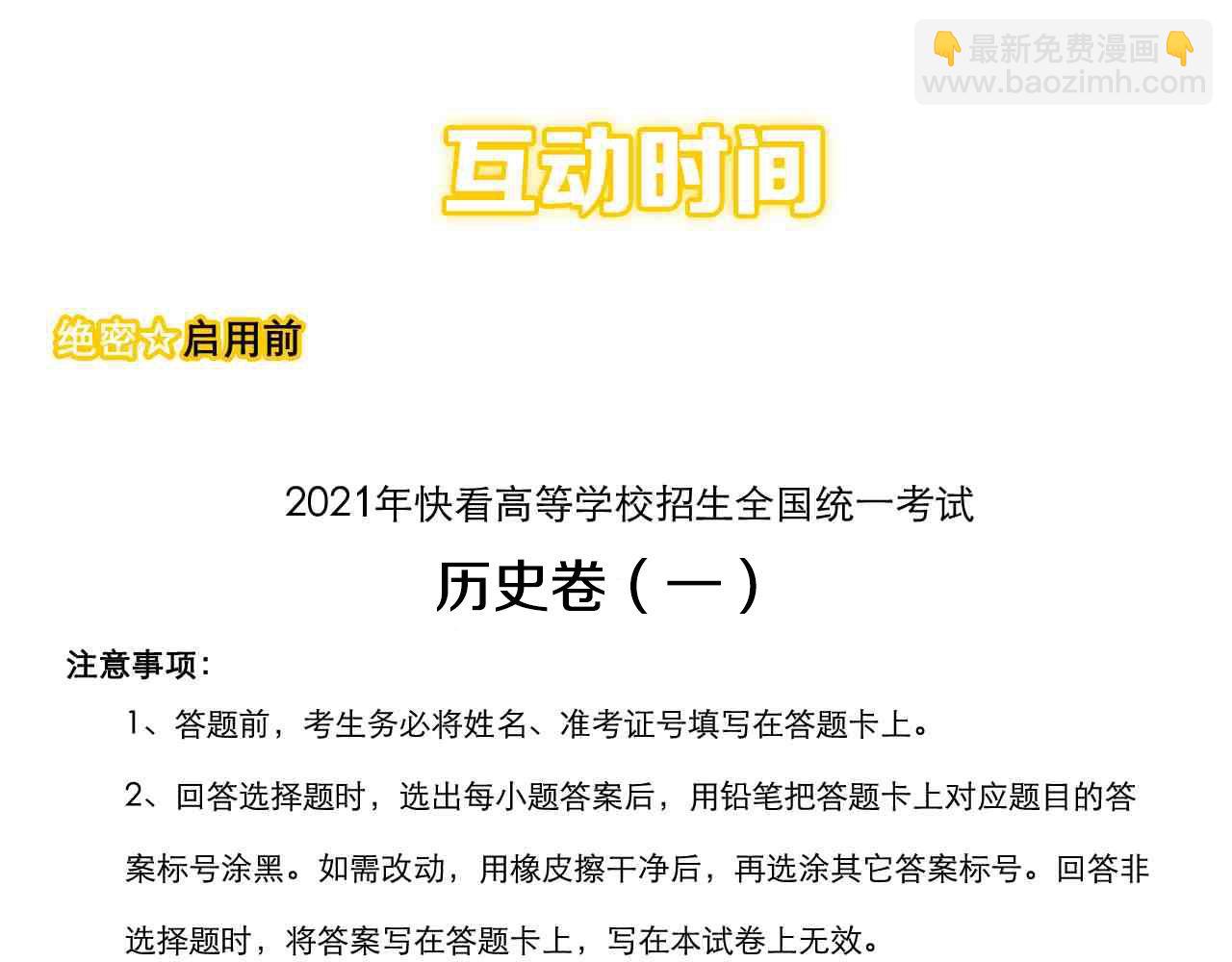 👇最新免费漫画👇
www.baozimh.com

互动时间

绝密☆启用前

2021年快看高等学校招生全国统一考试

历史卷（一）

注意事项：

1、答题前，考生务必将姓名、准考证号填写在答题卡上。

2、回答选择题时，选出每小题答案后，用铅笔把答题卡上对应题目的答案标号涂黑。如需改动，用橡皮擦干净后，再选涂其它答案标号。回答非选择题时，将答案写在答题卡上，写在本试卷上无效。